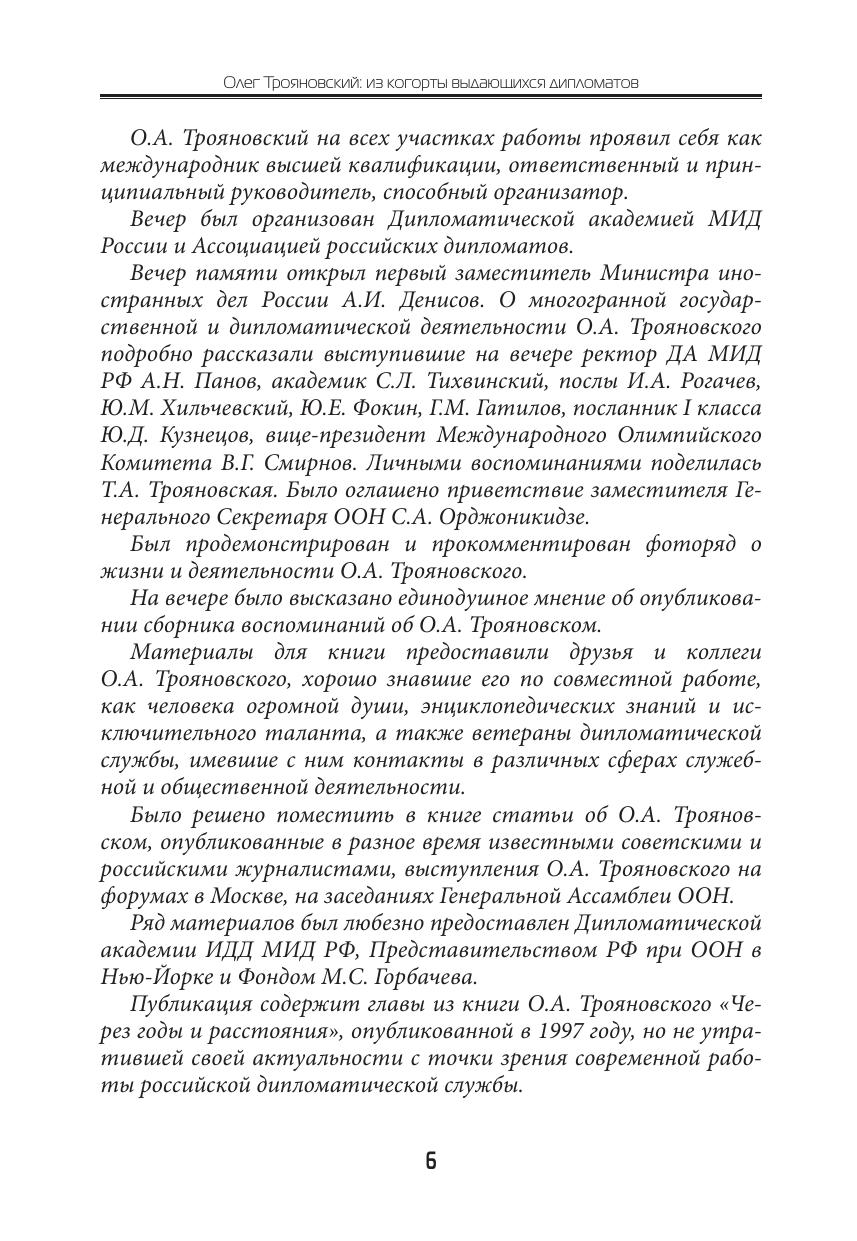 Олег Трояновский: из когорты выдающихся дипломатов

О.А. Трояновский на всех участках работы проявил себя как международник высшей квалификации, ответственный и принципиальный руководитель, способный организатор.

Вечер был организован Дипломатической академией МИД России и Ассоциацией российских дипломатов.

Вечер памяти открыл первый заместитель Министра иностранных дел России А.И. Денисов. О многогранной государственной и дипломатической деятельности О.А. Трояновского подробно рассказали выступившие на вечере ректор ДА МИД РФ А.Н. Панов, академик С.Л. Тихвинский, послы И.А. Рогачев, Ю.М. Хильчевский, Ю.Е. Фокин, Г.М. Гатилов, посланник I класса Ю.Д. Кузнецов, вице-президент Международного Олимпийского Комитета В.Г. Смирнов. Личными воспоминаниями поделилась Т.А. Трояновская. Было оглашено приветствие заместителя Генерального Секретаря ООН С.А. Орджоникидзе.

Был продемонстрирован и прокомментирован фоторяд о жизни и деятельности О.А. Трояновского.

На вечере было высказано единодушное мнение об опубликовании сборника воспоминаний об О.А. Трояновском.

Материалы для книги предоставили друзья и коллеги О.А. Трояновского, хорошо знавшие его по совместной работе, как человека огромной души, энциклопедических знаний и исключительного таланта, а также ветераны дипломатической службы, имевшие с ним контакты в различных сферах служебной и общественной деятельности.

Было решено поместить в книге статьи об О.А. Трояновском, опубликованные в разное время известными советскими и российскими журналистами, выступления О.А. Трояновского на форумах в Москве, на заседаниях Генеральной Ассамблеи ООН.

Ряд материалов был любезно предоставлен Дипломатической академии ИДД МИД РФ, Представительством РФ при ООН в Нью-Йорке и Фондом М.С. Горбачева.

Публикация содержит главы из книги О.А. Трояновского «Через годы и расстояния», опубликованной в 1997 году, но не утратившей своей актуальности с точки зрения современной работы российской дипломатической службы.

6